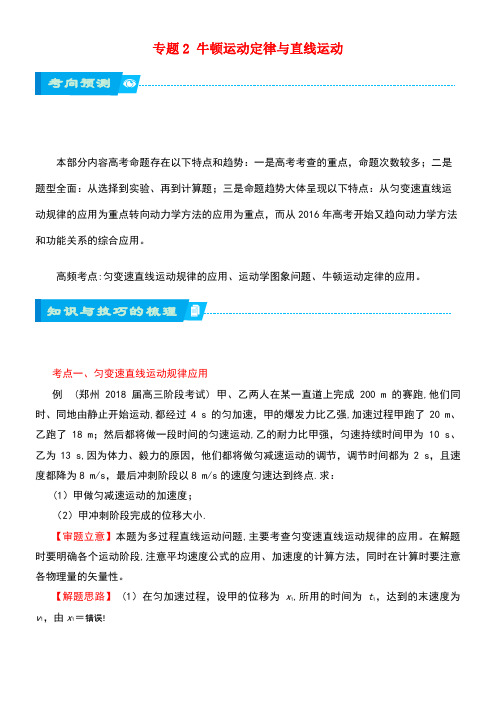 专题 2 牛顿运动定律与直线运动

考向预测

本部分内容高考命题存在以下特点和趋势：一是高考考查的重点，命题次数较多；二是题型全面：从选择到实验、再到计算题；三是命题趋势大体呈现以下特点：从匀变速直线运动规律的应用为重点转向动力学方法的应用为重点，而从 2016 年高考开始又趋向动力学方法和功能关系的综合应用。

高频考点：匀变速直线运动规律的应用、运动学图象问题、牛顿运动定律的应用。

知识与技巧的梳理

考点一、匀变速直线运动规律应用

例 （郑州 2018 届高三阶段考试）甲、乙两人在某一直道上完成 200 m 的赛跑，他们同时、同地由静止开始运动，都经过 4 s 的匀加速，甲的爆发力比乙强，加速过程甲跑了 20 m、乙跑了 18 m；然后都将做一段时间的匀速运动，乙的耐力比甲强，匀速持续时间甲为 10 s、乙为 13 s，因为体力、毅力的原因，他们都将做匀减速运动的调节，调节时间都为 2 s，且速度都降为 8 m/s，最后冲刺阶段以 8 m/s 的速度匀速达到终点．求：

（1）甲做匀减速运动的加速度；

（2）甲冲刺阶段完成的位移大小．

【审题立意】本题为多过程直线运动问题，主要考查匀变速直线运动规律的应用。在解题时要明确各个运动阶段，注意平均速度公式的应用、加速度的计算方法，同时在计算时要注意各物理量的矢量性。

【解题思路】（1）在匀加速过程，设甲的位移为 $x_1$，所用的时间为 $t_1$，达到的末速度为 $v_1$，由 $x_1$＝错误!